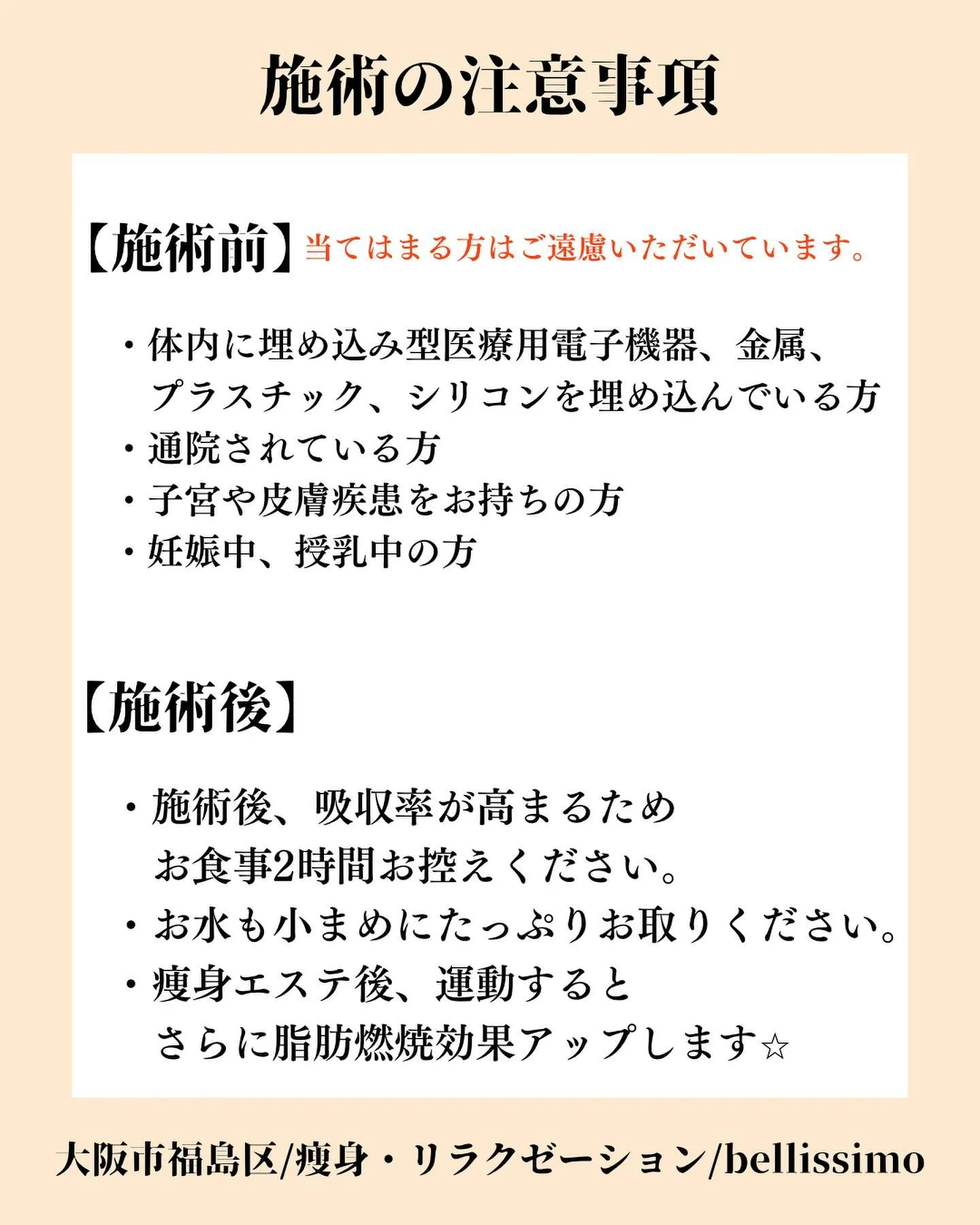 施術の注意事項

【施術前】当てはまる方はご遠慮いただいています。

・体内に埋め込み型医療用電子機器、金属、プラスチック、シリコンを埋め込んでいる方
・通院されている方
・子宮や皮膚疾患をお持ちの方
・妊娠中、授乳中の方

【施術後】

・施術後、吸収率が高まるため お食事2時間お控えください。
・お水も小まめにたっぷりお取りください。
・痩身エステ後、運動すると さらに脂肪燃焼効果アップします☆

大阪市福島区/痩身・リラクゼーション/bellissimo